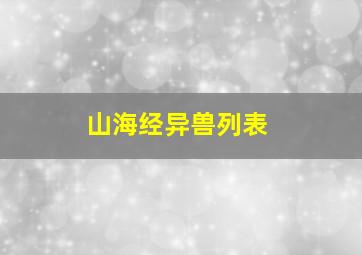 山海经异兽列表